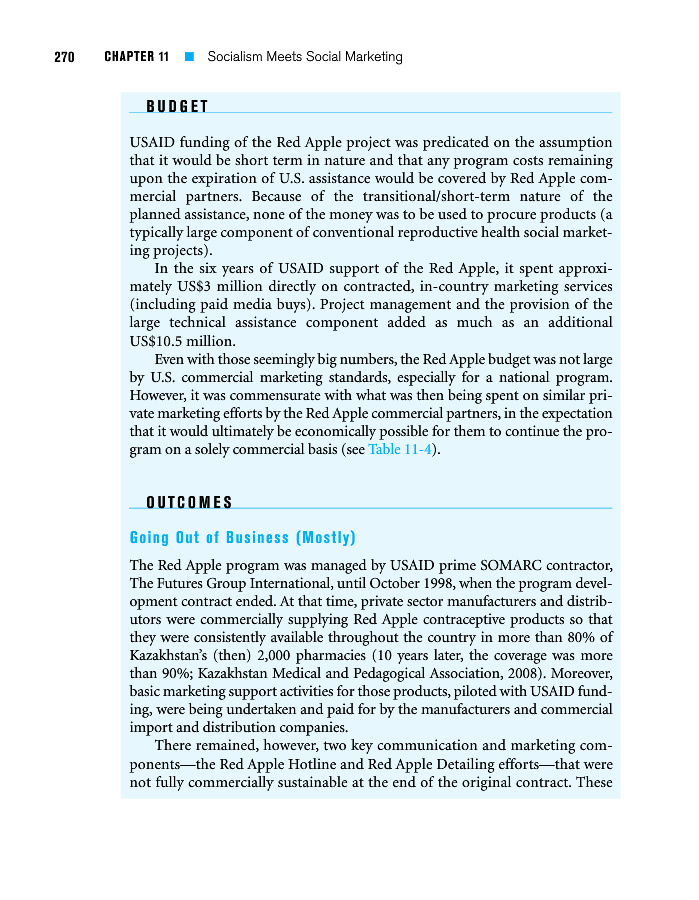 270 CHAPTER 11 ■ Socialism Meets Social Marketing

BUDGET

USAID funding of the Red Apple project was predicated on the assumption that it would be short term in nature and that any program costs remaining upon the expiration of U.S. assistance would be covered by Red Apple commercial partners. Because of the transitional/short-term nature of the planned assistance, none of the money was to be used to procure products (a typically large component of conventional reproductive health social marketing projects).

In the six years of USAID support of the Red Apple, it spent approximately US$3 million directly on contracted, in-country marketing services (including paid media buys). Project management and the provision of the large technical assistance component added as much as an additional US$10.5 million.

Even with those seemingly big numbers, the Red Apple budget was not large by U.S. commercial marketing standards, especially for a national program. However, it was commensurate with what was then being spent on similar private marketing efforts by the Red Apple commercial partners, in the expectation that it would ultimately be economically possible for them to continue the program on a solely commercial basis (see Table 11-4).

OUTCOMES

Going Out of Business (Mostly)

The Red Apple program was managed by USAID prime SOMARC contractor, The Futures Group International, until October 1998, when the program development contract ended. At that time, private sector manufacturers and distributors were commercially supplying Red Apple contraceptive products so that they were consistently available throughout the country in more than 80% of Kazakhstan's (then) 2,000 pharmacies (10 years later, the coverage was more than 90%; Kazakhstan Medical and Pedagogical Association, 2008). Moreover, basic marketing support activities for those products, piloted with USAID funding, were being undertaken and paid for by the manufacturers and commercial import and distribution companies.

There remained, however, two key communication and marketing components—the Red Apple Hotline and Red Apple Detailing efforts—that were not fully commercially sustainable at the end of the original contract. These